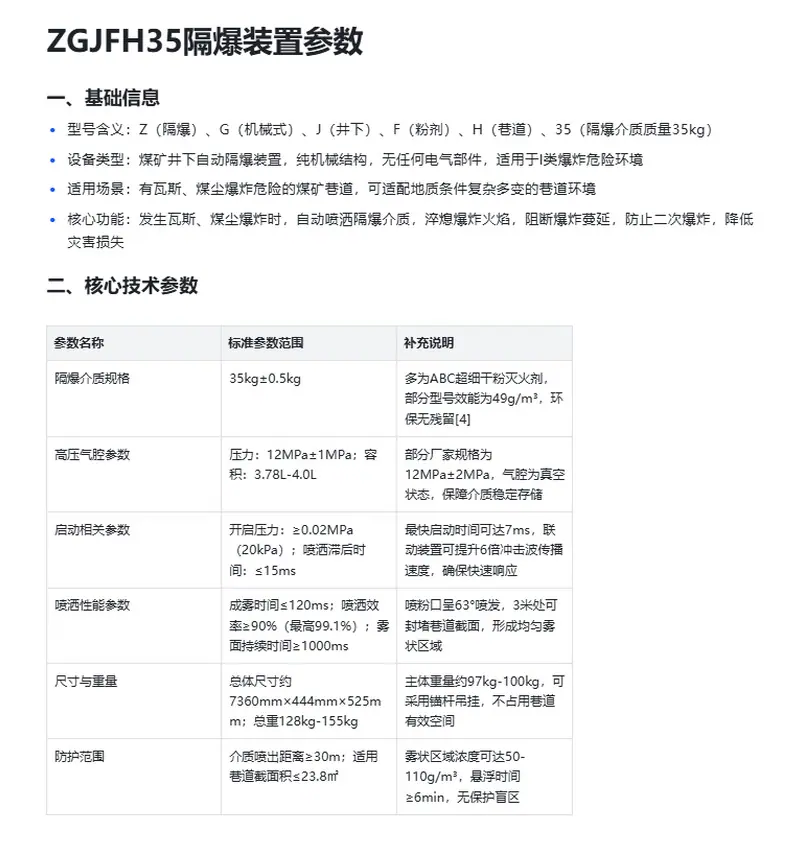 ZGJFH35隔爆装置参数

一、基础信息

• 型号含义：Z（隔爆）、G（机械式）、J（井下）、F（粉剂）、H（巷道）、35（隔爆介质质量35kg）
• 设备类型：煤矿井下自动隔爆装置，纯机械结构，无任何电气部件，适用于I类爆炸危险环境
• 适用场景：有瓦斯、煤尘爆炸危险的煤矿巷道，可适配地质条件复杂多变的巷道环境
• 核心功能：发生瓦斯、煤尘爆炸时，自动喷洒隔爆介质，淬熄爆炸火焰，阻断爆炸蔓延，防止二次爆炸，降低灾害损失

二、核心技术参数

| 参数名称 | 标准参数范围 | 补充说明 |
|---|---|---|
| 隔爆介质规格 | 35kg±0.5kg | 多为ABC超细干粉灭火剂，部分型号效能为49g/m³，环保无残留[4] |
| 高压气腔参数 | 压力：12MPa±1MPa；容积：3.78L-4.0L | 部分厂家规格为12MPa±2MPa，气腔为真空状态，保障介质稳定存储 |
| 启动相关参数 | 开启压力：≥0.02MPa（20kPa）；喷洒滞后时间：≤15ms | 最快启动时间可达7ms，联动装置可提升6倍冲击波传播速度，确保快速响应 |
| 喷洒性能参数 | 成雾时间≤120ms；喷洒效率≥90%（最高99.1%）；雾面持续时间≥1000ms | 喷粉口呈63°喷发，3米处可封堵巷道截面，形成均匀雾状区域 |
| 尺寸与重量 | 总体尺寸约7360mm×444mm×525mm；总重128kg-155kg | 主体重量约97kg-100kg，可采用锚杆吊挂，不占用巷道有效空间 |
| 防护范围 | 介质喷出距离≥30m；适用巷道截面积≤23.8㎡ | 雾状区域浓度可达50-110g/m³，悬浮时间≥6min，无保护盲区 |